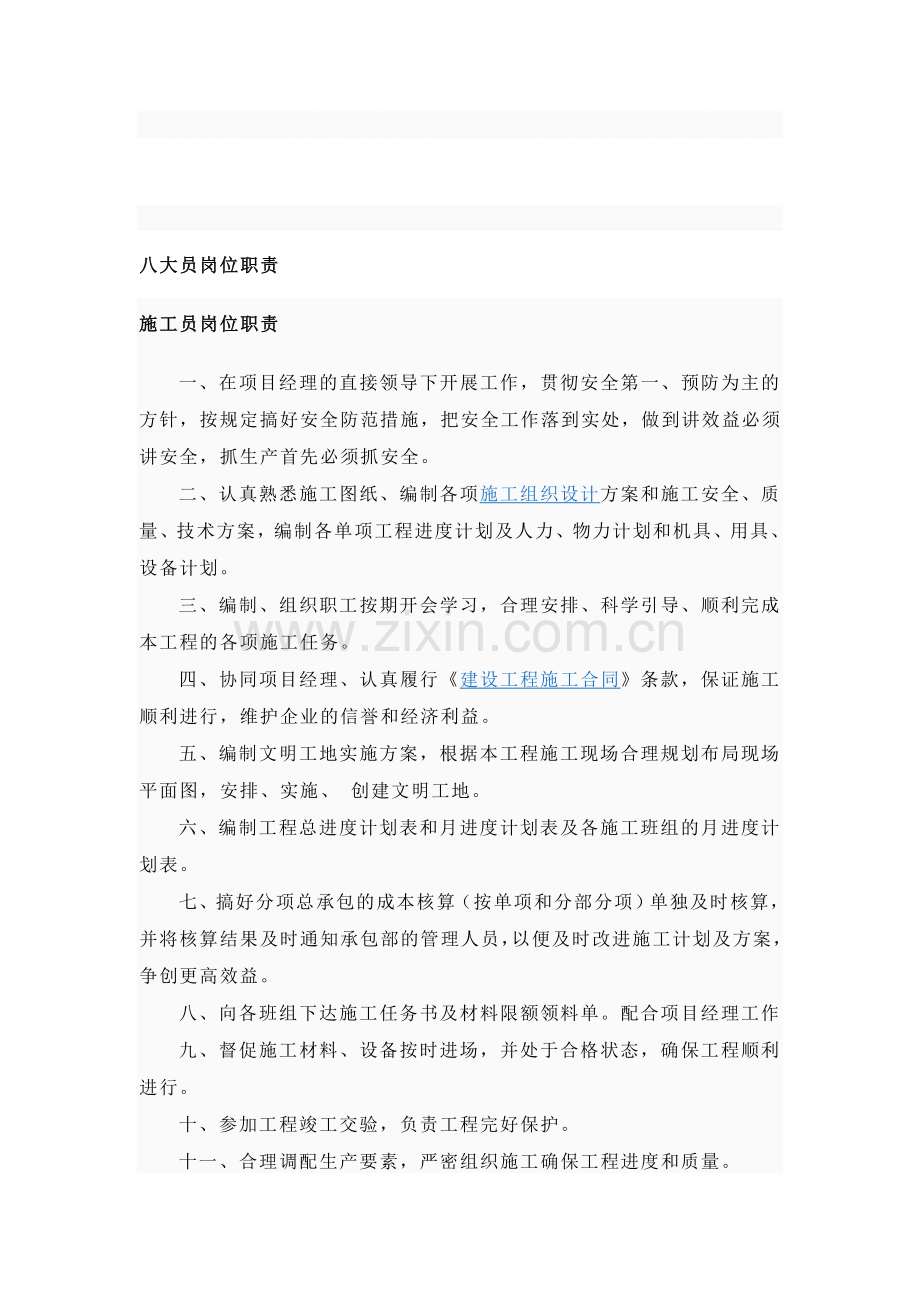 八大员岗位职责

施工员岗位职责

一、在项目经理的直接领导下开展工作，贯彻安全第一、预防为主的方针，按规定搞好安全防范措施，把安全工作落到实处，做到讲效益必须讲安全，抓生产首先必须抓安全。

二、认真熟悉施工图纸、编制各项施工组织设计方案和施工安全、质量、技术方案，编制各单项工程进度计划及人力、物力计划和机具、用具、设备计划。

三、编制、组织职工按期开会学习，合理安排、科学引导、顺利完成本工程的各项施工任务。

www.zixin.com.cn

四、协同项目经理、认真履行《建设工程施工合同》条款，保证施工顺利进行，维护企业的信誉和经济利益。

五、编制文明工地实施方案，根据本工程施工现场合理规划布局现场平面图，安排、实施、 创建文明工地。

六、编制工程总进度计划表和月进度计划表及各施工班组的月进度计划表。

七、搞好分项总承包的成本核算（按单项和分部分项）单独及时核算，并将核算结果及时通知承包部的管理人员，以便及时改进施工计划及方案，争创更高效益。

八、向各班组下达施工任务书及材料限额领料单。配合项目经理工作

九、督促施工材料、设备按时进场，并处于合格状态，确保工程顺利进行。

十、参加工程竣工交验，负责工程完好保护。

十一、合理调配生产要素，严密组织施工确保工程进度和质量。